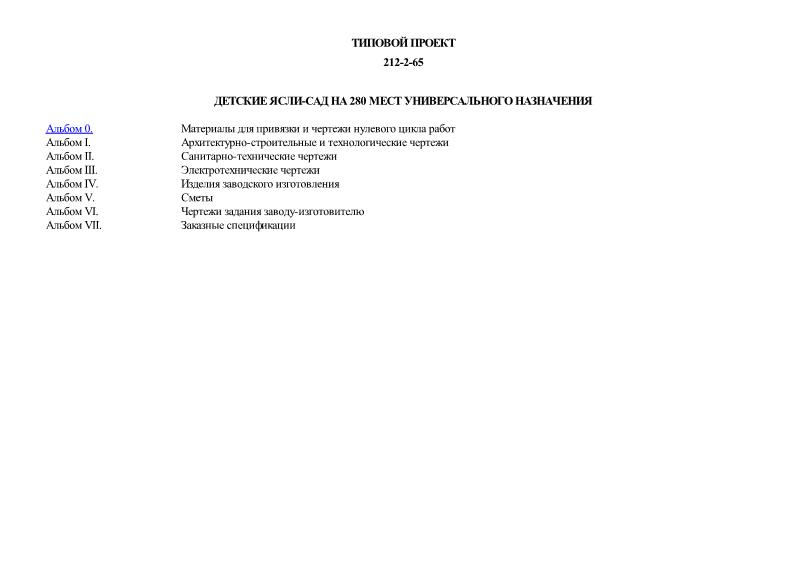 ТИПОВОЙ ПРОЕКТ

212-2-65

ДЕТСКИЕ ЯСЛИ-САД НА 280 МЕСТ УНИВЕРСАЛЬНОГО НАЗНАЧЕНИЯ

| | |
|---|---|
| Альбом 0. | Материалы для привязки и чертежи нулевого цикла работ |
| Альбом I. | Архитектурно-строительные и технологические чертежи |
| Альбом II. | Санитарно-технические чертежи |
| Альбом III. | Электротехнические чертежи |
| Альбом IV. | Изделия заводского изготовления |
| Альбом V. | Сметы |
| Альбом VI. | Чертежи задания заводу-изготовителю |
| Альбом VII. | Заказные спецификации |